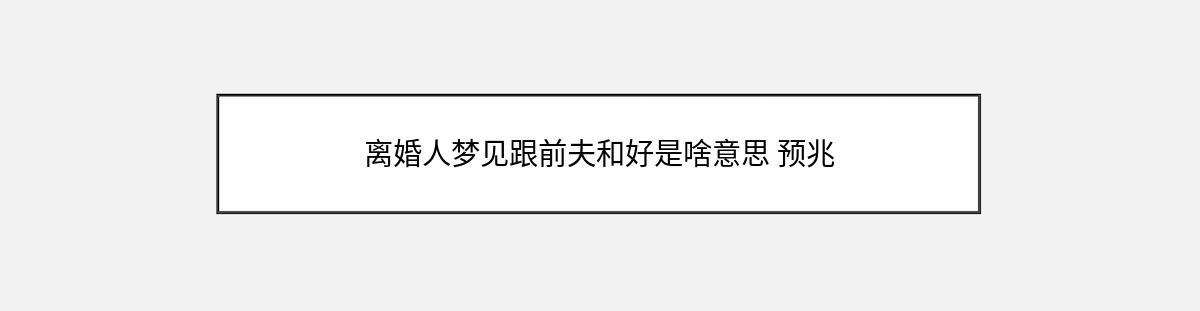 离婚人梦见跟前夫和好是啥意思 预兆